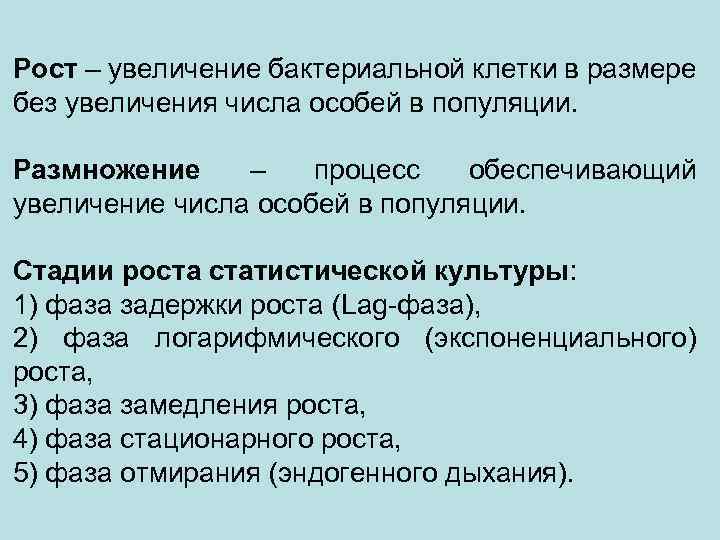 Рост – увеличение бактериальной клетки в размере без увеличения числа особей в популяции.

Размножение – процесс обеспечивающий увеличение числа особей в популяции.

Стадии роста статистической культуры:
1) фаза задержки роста (Lag-фаза),
2) фаза логарифмического (экспоненциального) роста,
3) фаза замедления роста,
4) фаза стационарного роста,
5) фаза отмирания (эндогенного дыхания).